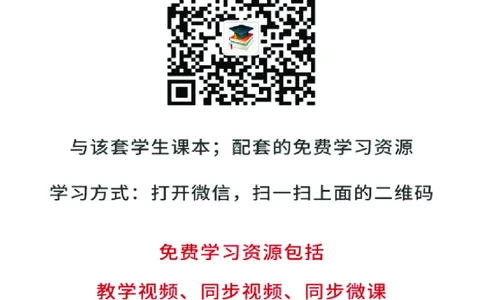 与该套学生课本；配套的免费学习资源

学习方式：打开微信，扫一扫上面的二维码

免费学习资源包括

教学视频、同步视频、同步微课